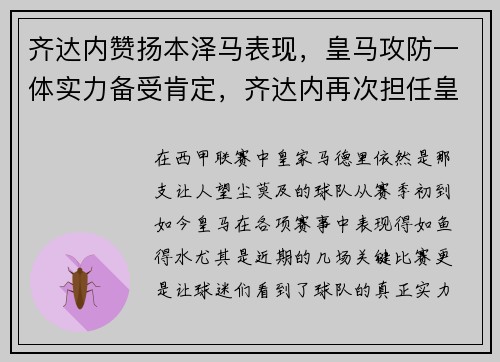 齐达内赞扬本泽马表现，皇马攻防一体实力备受肯定，齐达内再次担任皇

在西甲联赛中皇家马德里依然是那支让人望尘莫及的球队从赛季初到如今皇马在各项赛事中表现得如鱼得水尤其是近期的几场关键比赛更是让球迷们看到了球队的真正实力